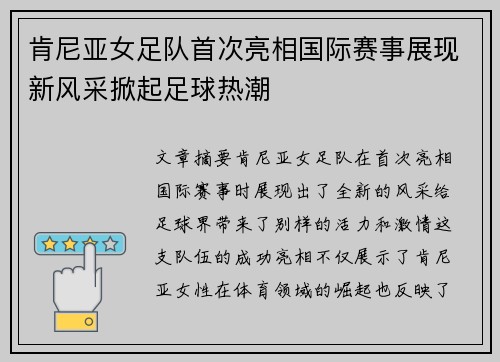 肯尼亚女足队首次亮相国际赛事展现新风采掀起足球热潮

文章摘要肯尼亚女足队在首次亮相国际赛事时展现出了全新的风采给足球界带来了别样的活力和激情这支队伍的成功亮相不仅展示了肯尼亚女性在体育领域的崛起也反映了